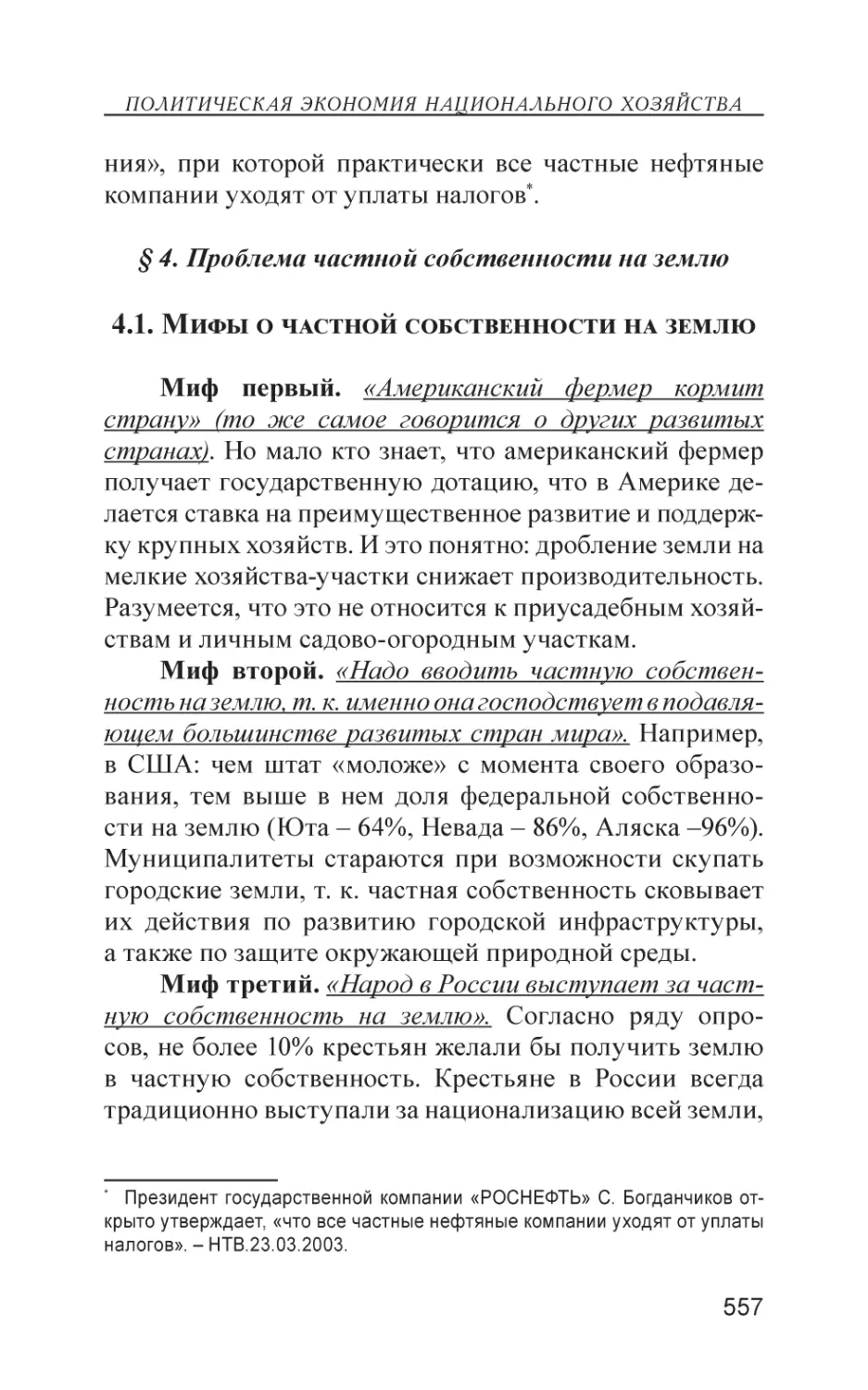 ПОЛИТИЧЕСКАЯ ЭКОНОМИЯ НАЦИОНАЛЬНОГО ХОЗЯЙСТВА

ния», при которой практически все частные нефтяные компании уходят от уплаты налогов*.

§ 4. Проблема частной собственности на землю

4.1. Мифы о частной собственности на землю

Миф первый. «Американский фермер кормит страну» (то же самое говорится о других развитых странах). Но мало кто знает, что американский фермер получает государственную дотацию, что в Америке делается ставка на преимущественное развитие и поддержку крупных хозяйств. И это понятно: дробление земли на мелкие хозяйства-участки снижает производительность. Разумеется, что это не относится к приусадебным хозяйствам и личным садово-огородным участкам.

Миф второй. «Надо вводить частную собственность на землю, т. к. именно она господствует в подавляющем большинстве развитых стран мира». Например, в США: чем штат «моложе» с момента своего образования, тем выше в нем доля федеральной собственности на землю (Юта – 64%, Невада – 86%, Аляска –96%). Муниципалитеты стараются при возможности скупать городские земли, т. к. частная собственность сковывает их действия по развитию городской инфраструктуры, а также по защите окружающей природной среды.

Миф третий. «Народ в России выступает за частную собственность на землю». Согласно ряду опросов, не более 10% крестьян желали бы получить землю в частную собственность. Крестьяне в России всегда традиционно выступали за национализацию всей земли,

* Президент государственной компании «РОСНЕФТЬ» С. Богданчиков открыто утверждает, «что все частные нефтяные компании уходят от уплаты налогов». – НТВ.23.03.2003.

557